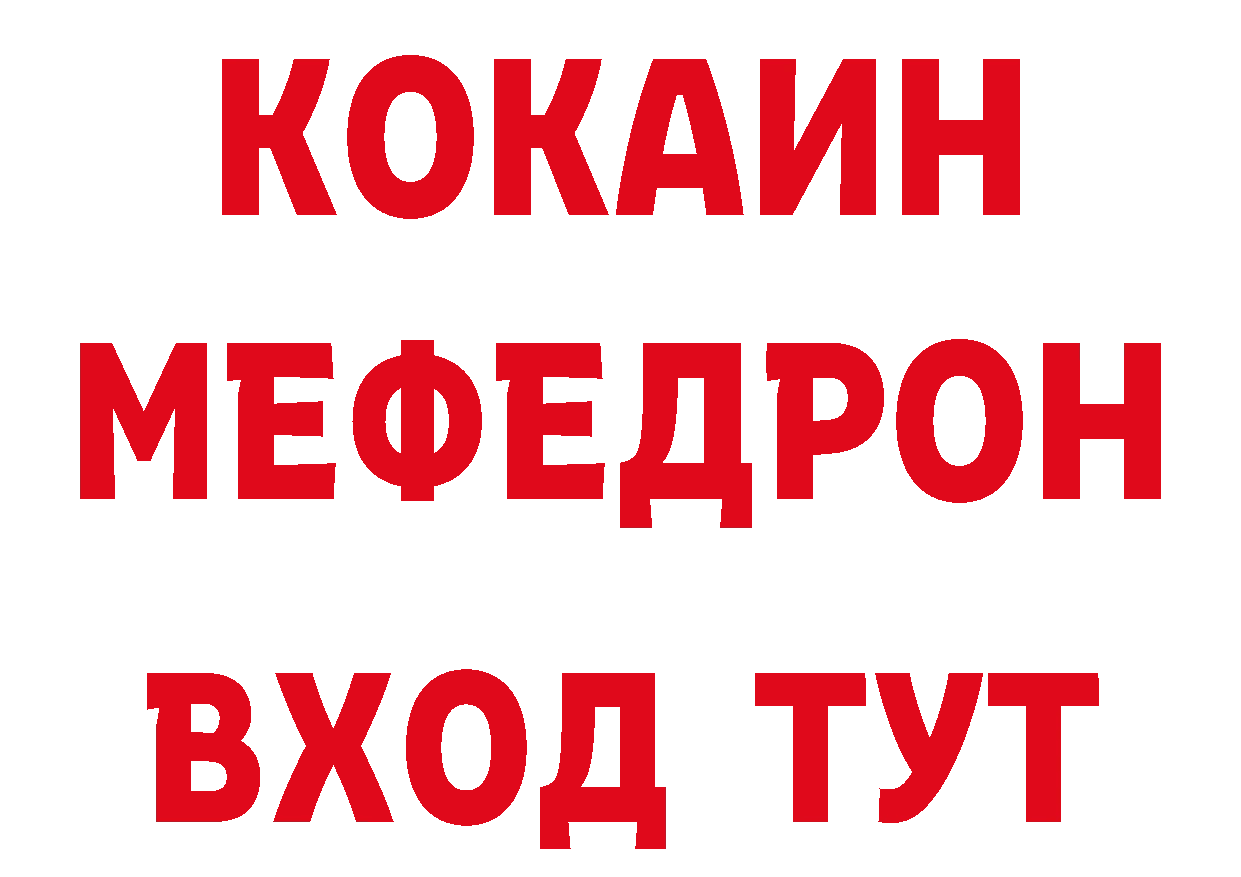 КОКАИН
МЕФЕДРОН
ВХОД ТУТ